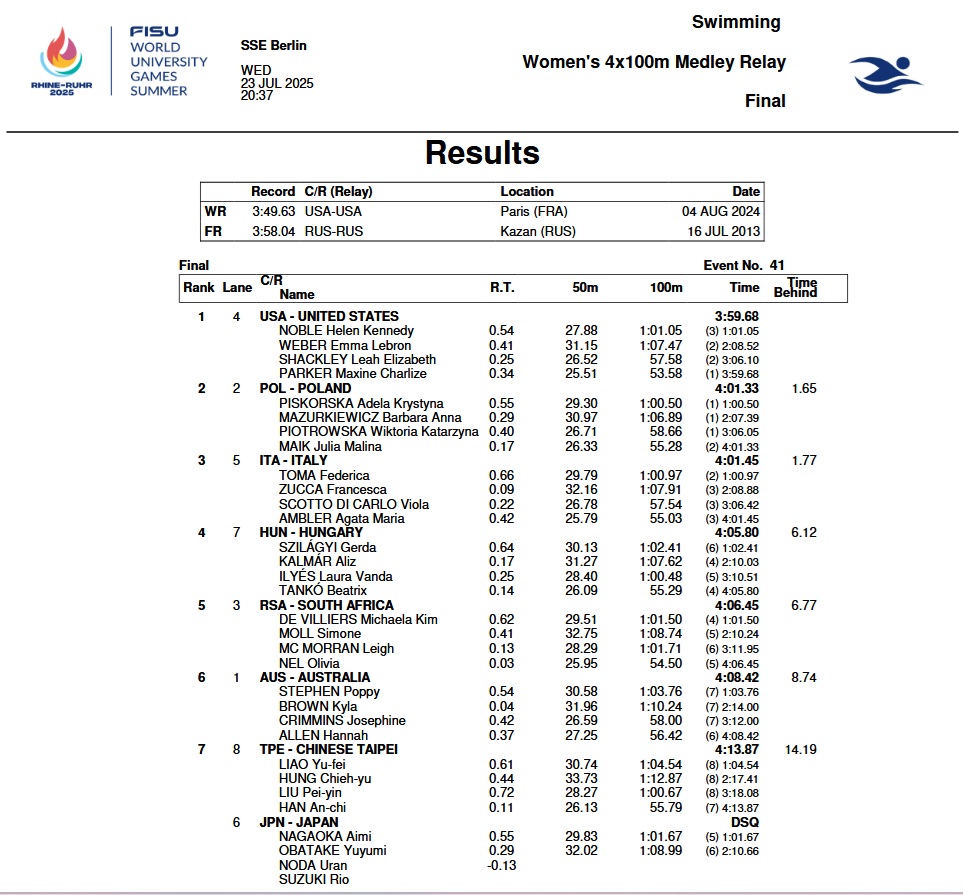 RHINE-RUHR 2025

FISU WORLD UNIVERSITY GAMES SUMMER

SSE Berlin

WED 23 JUL 2025 20:37

Swimming

Women's 4x100m Medley Relay

Final

Results

| | Record | C/R (Relay) | Location | Date |
|---|---|---|---|---|
| WR | 3:49.63 | USA-USA | Paris (FRA) | 04 AUG 2024 |
| FR | 3:58.04 | RUS-RUS | Kazan (RUS) | 16 JUL 2013 |

Final

Event No. 41

| Rank | Lane | C/R Name | R.T. | 50m | 100m | Time | Time Behind |
|---|---|---|---|---|---|---|---|
| 1 | 4 | USA - UNITED STATES | | | | 3:59.68 | |
| | | NOBLE Helen Kennedy | 0.54 | 27.88 | 1:01.05 | (3) 1:01.05 | |
| | | WEBER Emma Lebron | 0.41 | 31.15 | 1:07.47 | (2) 2:08.52 | |
| | | SHACKLEY Leah Elizabeth | 0.25 | 26.52 | 57.58 | (2) 3:06.10 | |
| | | PARKER Maxine Charlize | 0.34 | 25.51 | 53.58 | (1) 3:59.68 | |
| 2 | 2 | POL - POLAND | | | | 4:01.33 | 1.65 |
| | | PISKORSKA Adela Krystyna | 0.55 | 29.30 | 1:00.50 | (1) 1:00.50 | |
| | | MAZURKIEWICZ Barbara Anna | 0.29 | 30.97 | 1:06.89 | (1) 2:07.39 | |
| | | PIOTROWSKA Wiktoria Katarzyna | 0.40 | 26.71 | 58.66 | (1) 3:06.05 | |
| | | MAIK Julia Malina | 0.17 | 26.33 | 55.28 | (2) 4:01.33 | |
| 3 | 5 | ITA - ITALY | | | | 4:01.45 | 1.77 |
| | | TOMA Federica | 0.66 | 29.79 | 1:00.97 | (2) 1:00.97 | |
| | | ZUCCA Francesca | 0.09 | 32.16 | 1:07.91 | (3) 2:08.88 | |
| | | SCOTTO DI CARLO Viola | 0.22 | 26.78 | 57.54 | (3) 3:06.42 | |
| | | AMBLER Agata Maria | 0.42 | 25.79 | 55.03 | (3) 4:01.45 | |
| 4 | 7 | HUN - HUNGARY | | | | 4:05.80 | 6.12 |
| | | SZILÁGYI Gerda | 0.64 | 30.13 | 1:02.41 | (6) 1:02.41 | |
| | | KALMÁR Aliz | 0.17 | 31.27 | 1:07.62 | (4) 2:10.03 | |
| | | ILYÉS Laura Vanda | 0.25 | 28.40 | 1:00.48 | (5) 3:10.51 | |
| | | TANKÓ Beatrix | 0.14 | 26.09 | 55.29 | (4) 4:05.80 | |
| 5 | 3 | RSA - SOUTH AFRICA | | | | 4:06.45 | 6.77 |
| | | DE VILLIERS Michaela Kim | 0.62 | 29.51 | 1:01.50 | (4) 1:01.50 | |
| | | MOLL Simone | 0.41 | 32.75 | 1:08.74 | (5) 2:10.24 | |
| | | MC MORRAN Leigh | 0.13 | 28.29 | 1:01.71 | (6) 3:11.95 | |
| | | NEL Olivia | 0.03 | 25.95 | 54.50 | (5) 4:06.45 | |
| 6 | 1 | AUS - AUSTRALIA | | | | 4:08.42 | 8.74 |
| | | STEPHEN Poppy | 0.54 | 30.58 | 1:03.76 | (7) 1:03.76 | |
| | | BROWN Kyla | 0.04 | 31.96 | 1:10.24 | (7) 2:14.00 | |
| | | CRIMMINS Josephine | 0.42 | 26.59 | 58.00 | (7) 3:12.00 | |
| | | ALLEN Hannah | 0.37 | 27.25 | 56.42 | (6) 4:08.42 | |
| 7 | 8 | TPE - CHINESE TAIPEI | | | | 4:13.87 | 14.19 |
| | | LIAO Yu-fei | 0.61 | 30.74 | 1:04.54 | (8) 1:04.54 | |
| | | HUNG Chieh-yu | 0.44 | 33.73 | 1:12.87 | (8) 2:17.41 | |
| | | LIU Pei-yin | 0.72 | 28.27 | 1:00.67 | (8) 3:18.08 | |
| | | HAN An-chi | 0.11 | 26.13 | 55.79 | (7) 4:13.87 | |
| | 6 | JPN - JAPAN | | | | DSQ | |
| | | NAGAOKA Aimi | 0.55 | 29.83 | 1:01.67 | (5) 1:01.67 | |
| | | OBATAKE Yuyumi | 0.29 | 32.02 | 1:08.99 | (6) 2:10.66 | |
| | | NODA Uran | -0.13 | | | | |
| | | SUZUKI Rio | | | | | |